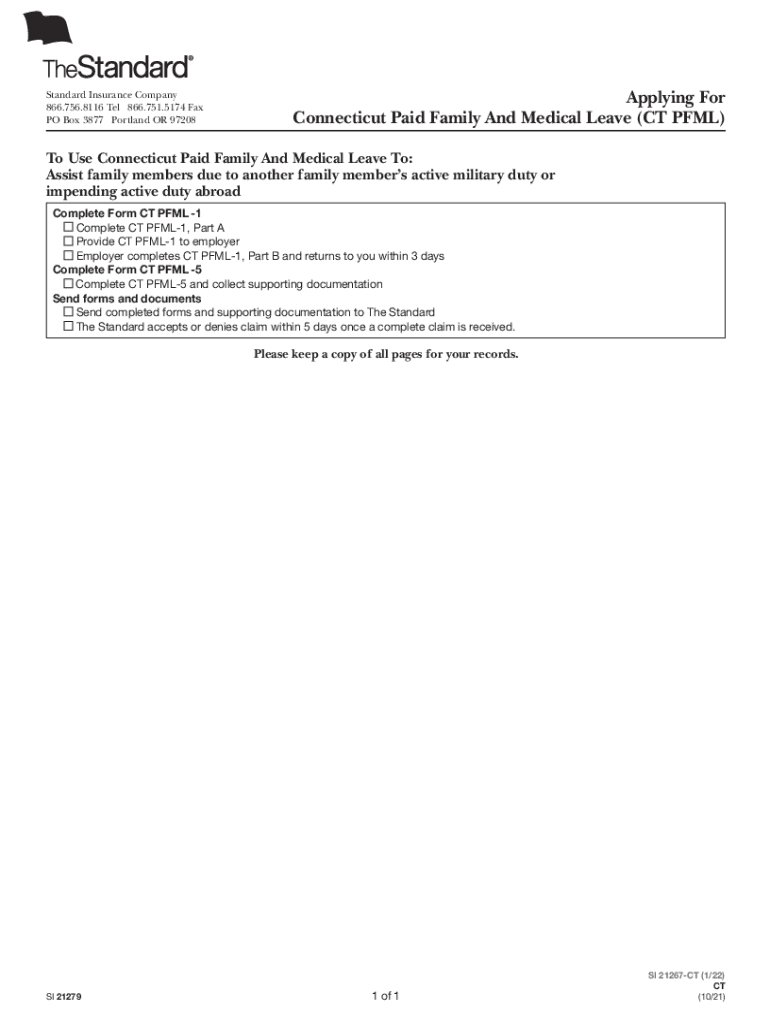 TheStandard®

Standard Insurance Company
866.756.8116 Tel 866.751.5174 Fax
PO Box 3877 Portland OR 97208

Applying For
Connecticut Paid Family And Medical Leave (CT PFML)

To Use Connecticut Paid Family And Medical Leave To:
Assist family members due to another family member's active military duty or impending active duty abroad

Complete Form CT PFML -1
☐ Complete CT PFML-1, Part A
☐ Provide CT PFML-1 to employer
☐ Employer completes CT PFML-1, Part B and returns to you within 3 days
Complete Form CT PFML -5
☐ Complete CT PFML-5 and collect supporting documentation
Send forms and documents
☐ Send completed forms and supporting documentation to The Standard
☐ The Standard accepts or denies claim within 5 days once a complete claim is received.

Please keep a copy of all pages for your records.

SI 21279

1 of 1

SI 21267-CT (1/22)
CT
(10/21)